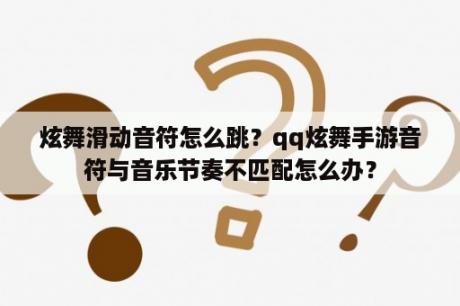 炫舞滑动音符怎么跳？qq炫舞手游音符与音乐节奏不匹配怎么办？